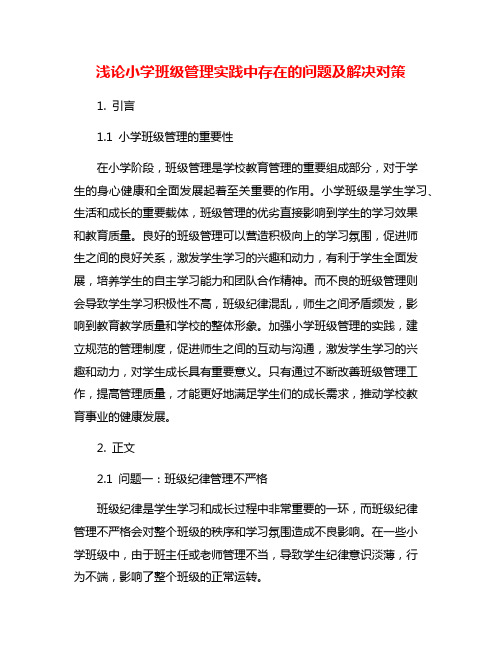 浅论小学班级管理实践中存在的问题及解决对策

1. 引言

1.1 小学班级管理的重要性

在小学阶段，班级管理是学校教育管理的重要组成部分，对于学生的身心健康和全面发展起着至关重要的作用。小学班级是学生学习、生活和成长的重要载体，班级管理的优劣直接影响到学生的学习效果和教育质量。良好的班级管理可以营造积极向上的学习氛围，促进师生之间的良好关系，激发学生学习的兴趣和动力，有利于学生全面发展，培养学生的自主学习能力和团队合作精神。而不良的班级管理则会导致学生学习积极性不高，班级纪律混乱，师生之间矛盾频发，影响到教育教学质量和学校的整体形象。加强小学班级管理的实践，建立规范的管理制度，促进师生之间的互动与沟通，激发学生学习的兴趣和动力，对学生成长具有重要意义。只有通过不断改善班级管理工作，提高管理质量，才能更好地满足学生们的成长需求，推动学校教育事业的健康发展。

2. 正文

2.1 问题一：班级纪律管理不严格

班级纪律是学生学习和成长过程中非常重要的一环，而班级纪律管理不严格会对整个班级的秩序和学习氛围造成不良影响。在一些小学班级中，由于班主任或老师管理不当，导致学生纪律意识淡薄，行为不端，影响了整个班级的正常运转。